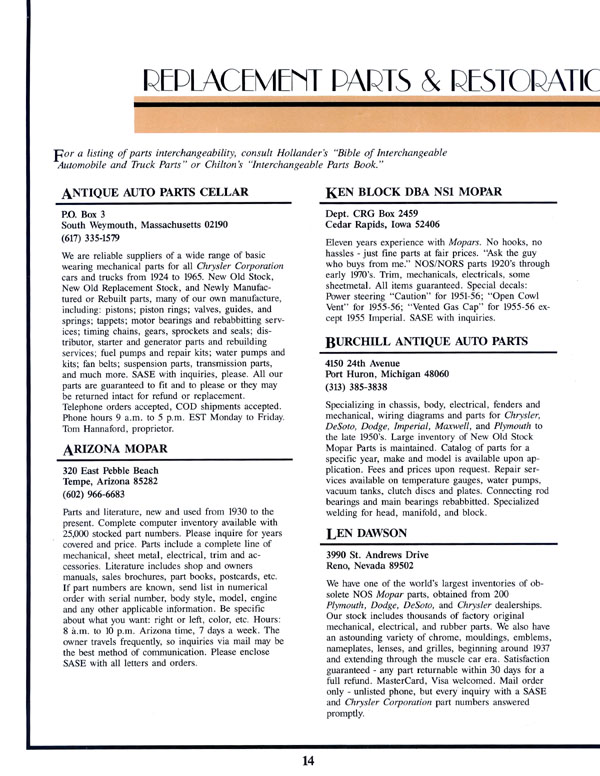 REPLACEMENT PARTS & RESTORATIC

For a listing of parts interchangeability, consult Hollander's "Bible of Interchangeable Automobile and Truck Parts" or Chilton's "Interchangeable Parts Book."

ANTIQUE AUTO PARTS CELLAR

P.O. Box 3
South Weymouth, Massachusetts 02190
(617) 335-1579

We are reliable suppliers of a wide range of basic wearing mechanical parts for all Chrysler Corporation cars and trucks from 1924 to 1965. New Old Stock, New Old Replacement Stock, and Newly Manufactured or Rebuilt parts, many of our own manufacture, including: pistons; piston rings; valves, guides, and springs; tappets; motor bearings and rebabbitting services; timing chains, gears, sprockets and seals; distributor, starter and generator parts and rebuilding services; fuel pumps and repair kits; water pumps and kits; fan belts; suspension parts, transmission parts, and much more. SASE with inquiries, please. All our parts are guaranteed to fit and to please or they may be returned intact for refund or replacement. Telephone orders accepted, COD shipments accepted. Phone hours 9 a.m. to 5 p.m. EST Monday to Friday. Tom Hannaford, proprietor.

ARIZONA MOPAR

320 East Pebble Beach
Tempe, Arizona 85282
(602) 966-6683

Parts and literature, new and used from 1930 to the present. Complete computer inventory available with 25,000 stocked part numbers. Please inquire for years covered and price. Parts include a complete line of mechanical, sheet metal, electrical, trim and accessories. Literature includes shop and owners manuals, sales brochures, part books, postcards, etc. If part numbers are known, send list in numerical order with serial number, body style, model, engine and any other applicable information. Be specific about what you want: right or left, color, etc. Hours: 8 a.m. to 10 p.m. Arizona time, 7 days a week. The owner travels frequently, so inquiries via mail may be the best method of communication. Please enclose SASE with all letters and orders.

KEN BLOCK DBA NS1 MOPAR

Dept. CRG Box 2459
Cedar Rapids, Iowa 52406

Eleven years experience with Mopars. No hooks, no hassles - just fine parts at fair prices. "Ask the guy who buys from me." NOS/NORS parts 1920's through early 1970's. Trim, mechanicals, electricals, some sheetmetal. All items guaranteed. Special decals: Power steering "Caution" for 1951-56; "Open Cowl Vent" for 1955-56; "Vented Gas Cap" for 1955-56 except 1955 Imperial. SASE with inquiries.

BURCHILL ANTIQUE AUTO PARTS

4150 24th Avenue
Port Huron, Michigan 48060
(313) 385-3838

Specializing in chassis, body, electrical, fenders and mechanical, wiring diagrams and parts for Chrysler, DeSoto, Dodge, Imperial, Maxwell, and Plymouth to the late 1950's. Large inventory of New Old Stock Mopar Parts is maintained. Catalog of parts for a specific year, make and model is available upon application. Fees and prices upon request. Repair services available on temperature gauges, water pumps, vacuum tanks, clutch discs and plates. Connecting rod bearings and main bearings rebabbitted. Specialized welding for head, manifold, and block.

LEN DAWSON

3990 St. Andrews Drive
Reno, Nevada 89502

We have one of the world's largest inventories of obsolete NOS Mopar parts, obtained from 200 Plymouth, Dodge, DeSoto, and Chrysler dealerships. Our stock includes thousands of factory original mechanical, electrical, and rubber parts. We also have an astounding variety of chrome, mouldings, emblems, nameplates, lenses, and grilles, beginning around 1937 and extending through the muscle car era. Satisfaction guaranteed - any part returnable within 30 days for a full refund. MasterCard, Visa welcomed. Mail order only - unlisted phone, but every inquiry with a SASE and Chrysler Corporation part numbers answered promptly.

14